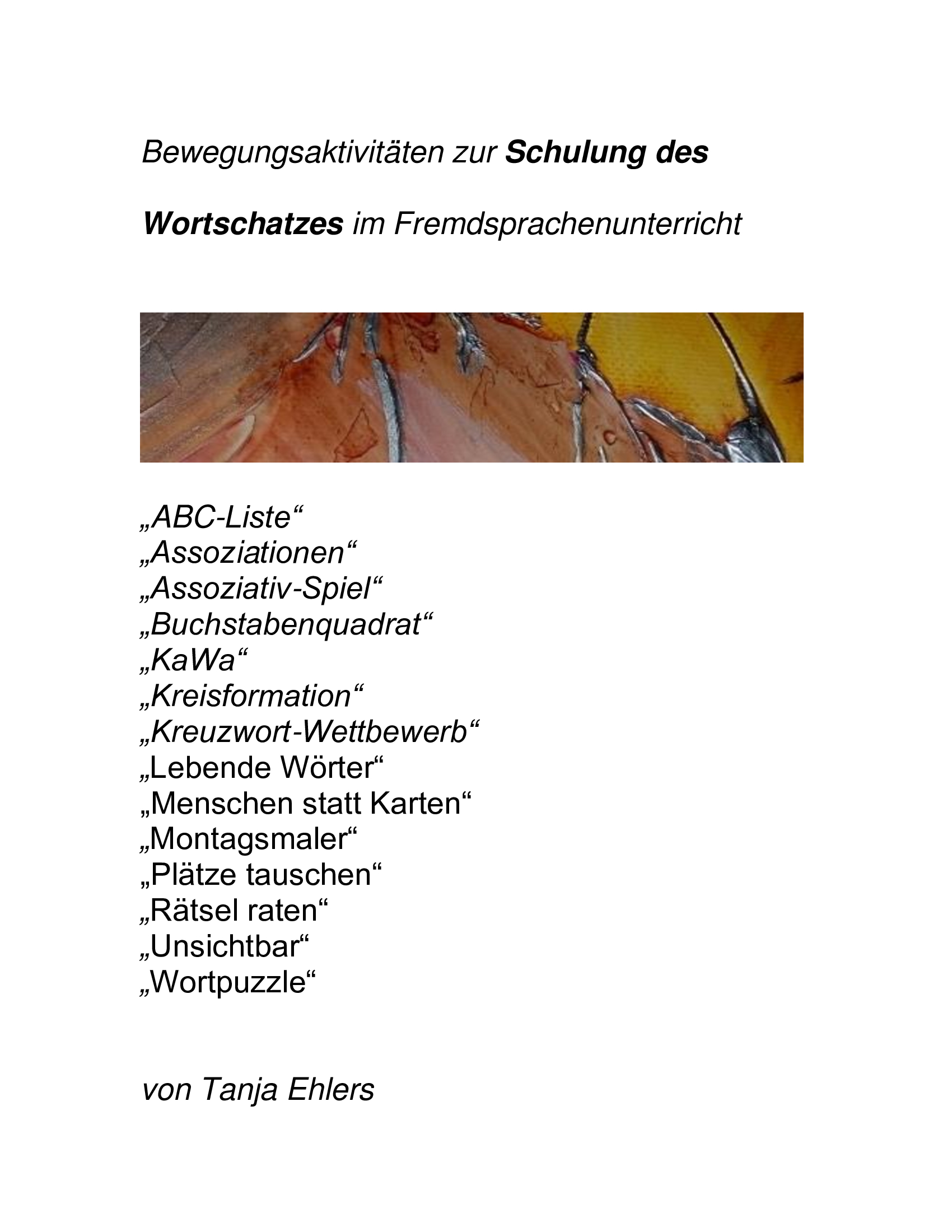 Bewegungsaktivitäten zur Schulung des Wortschatzes im Fremdsprachenunterricht

„ABC-Liste“
„Assoziationen“
„Assoziativ-Spiel“
„Buchstabenquadrat“
„KaWa“
„Kreisformation“
„Kreuzwort-Wettbewerb“
„Lebende Wörter“
„Menschen statt Karten“
„Montagsmaler“
„Plätze tauschen“
„Rätsel raten“
„Unsichtbar“
„Wortpuzzle“

von Tanja Ehlers